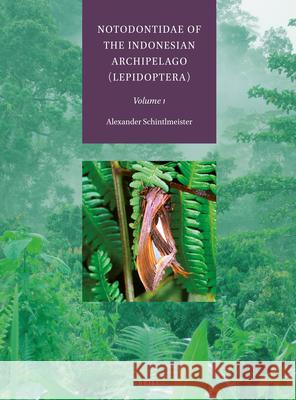 NOTODONTIDAE OF THE INDONESIAN ARCHIPELAGO (LEPIDOPTERA)

Volume 1

Alexander Schintlmeister

Kraina Książek